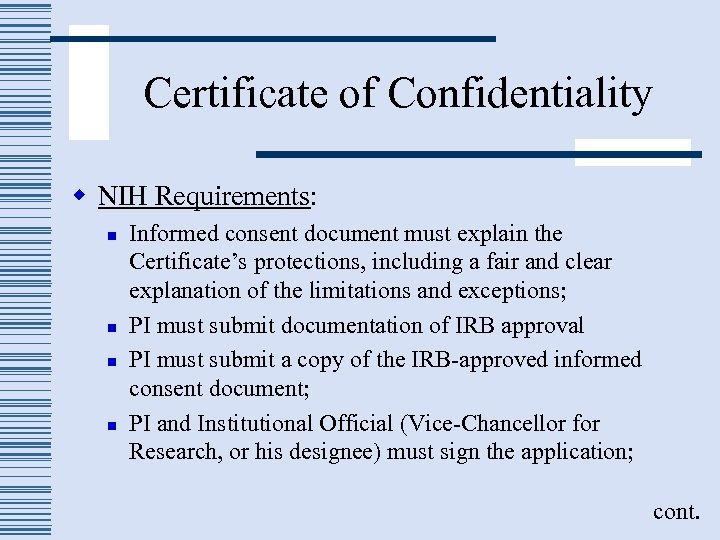 Certificate of Confidentiality

NIH Requirements:

Informed consent document must explain the Certificate’s protections, including a fair and clear explanation of the limitations and exceptions;

PI must submit documentation of IRB approval

PI must submit a copy of the IRB-approved informed consent document;

PI and Institutional Official (Vice-Chancellor for Research, or his designee) must sign the application;

cont.